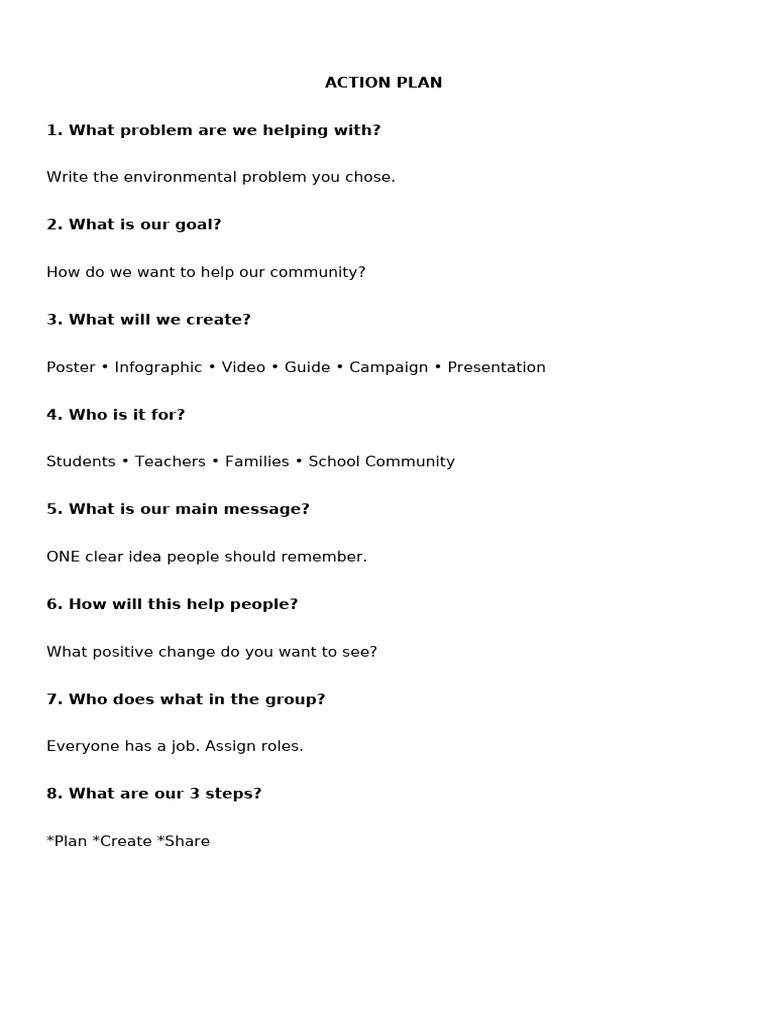 ACTION PLAN

1. What problem are we helping with?

Write the environmental problem you chose.

2. What is our goal?

How do we want to help our community?

3. What will we create?

Poster • Infographic • Video • Guide • Campaign • Presentation

4. Who is it for?

Students • Teachers • Families • School Community

5. What is our main message?

ONE clear idea people should remember.

6. How will this help people?

What positive change do you want to see?

7. Who does what in the group?

Everyone has a job. Assign roles.

8. What are our 3 steps?

*Plan *Create *Share